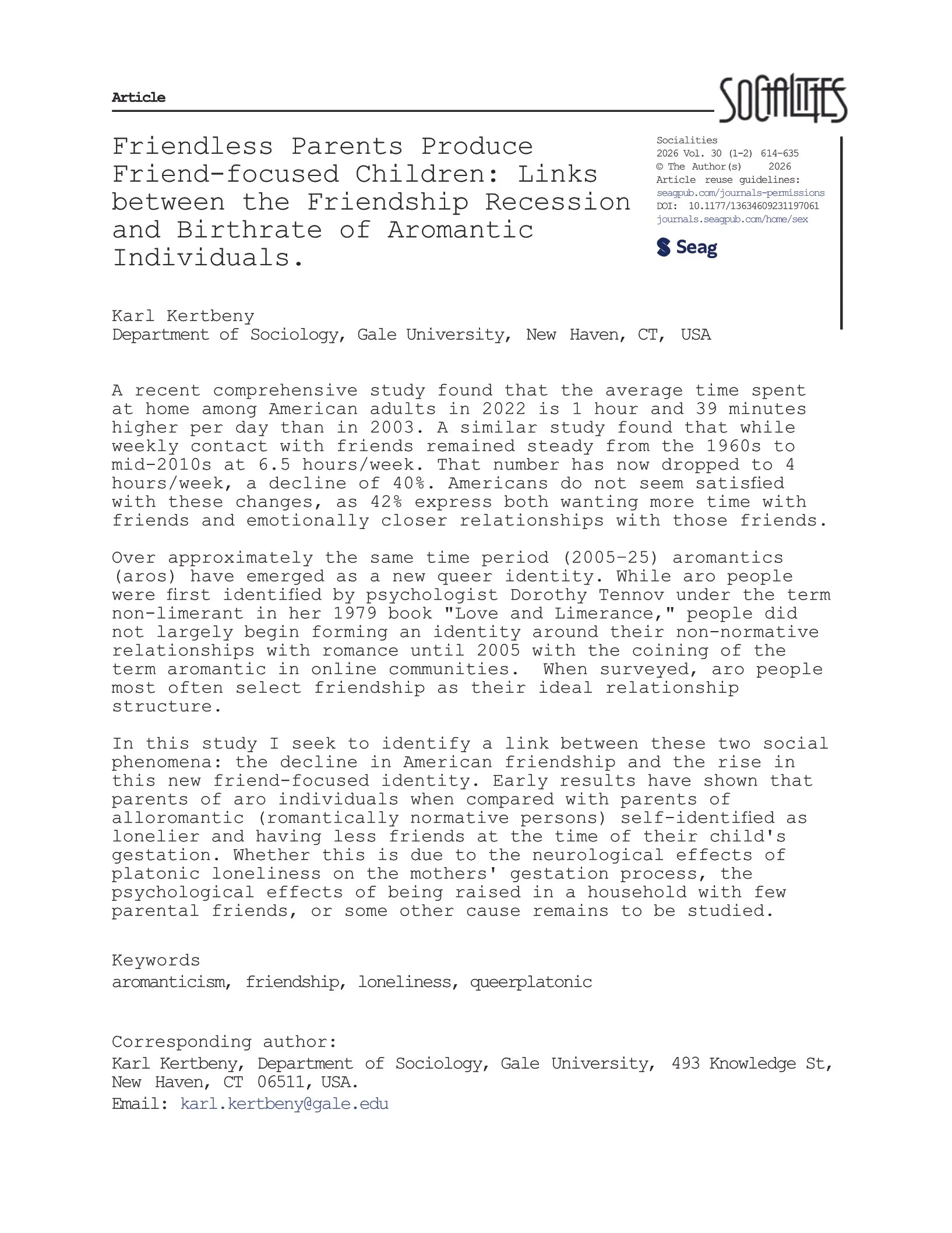 Article

SOCIALITIES

Friendless Parents Produce Friend-focused Children: Links between the Friendship Recession and Birthrate of Aromantic Individuals.

Socialities
2026 Vol. 30 (1-2) 614-635
© The Author(s) 2026
Article reuse guidelines:
seagpub.com/journals-permissions
DOI: 10.1177/13634609231197061
journals.seagpub.com/home/sex

Seag

Karl Kertbeny
Department of Sociology, Gale University, New Haven, CT, USA

A recent comprehensive study found that the average time spent at home among American adults in 2022 is 1 hour and 39 minutes higher per day than in 2003. A similar study found that while weekly contact with friends remained steady from the 1960s to mid-2010s at 6.5 hours/week. That number has now dropped to 4 hours/week, a decline of 40%. Americans do not seem satisfied with these changes, as 42% express both wanting more time with friends and emotionally closer relationships with those friends.

Over approximately the same time period (2005-25) aromantics (aros) have emerged as a new queer identity. While aro people were first identified by psychologist Dorothy Tennov under the term non-limerant in her 1979 book "Love and Limerance," people did not largely begin forming an identity around their non-normative relationships with romance until 2005 with the coining of the term aromantic in online communities. When surveyed, aro people most often select friendship as their ideal relationship structure.

In this study I seek to identify a link between these two social phenomena: the decline in American friendship and the rise in this new friend-focused identity. Early results have shown that parents of aro individuals when compared with parents of alloromantic (romantically normative persons) self-identified as lonelier and having less friends at the time of their child's gestation. Whether this is due to the neurological effects of platonic loneliness on the mothers' gestation process, the psychological effects of being raised in a household with few parental friends, or some other cause remains to be studied.

Keywords
aromanticism, friendship, loneliness, queerplatonic

Corresponding author:
Karl Kertbeny, Department of Sociology, Gale University, 493 Knowledge St, New Haven, CT 06511, USA.
Email: karl.kertbeny@gale.edu